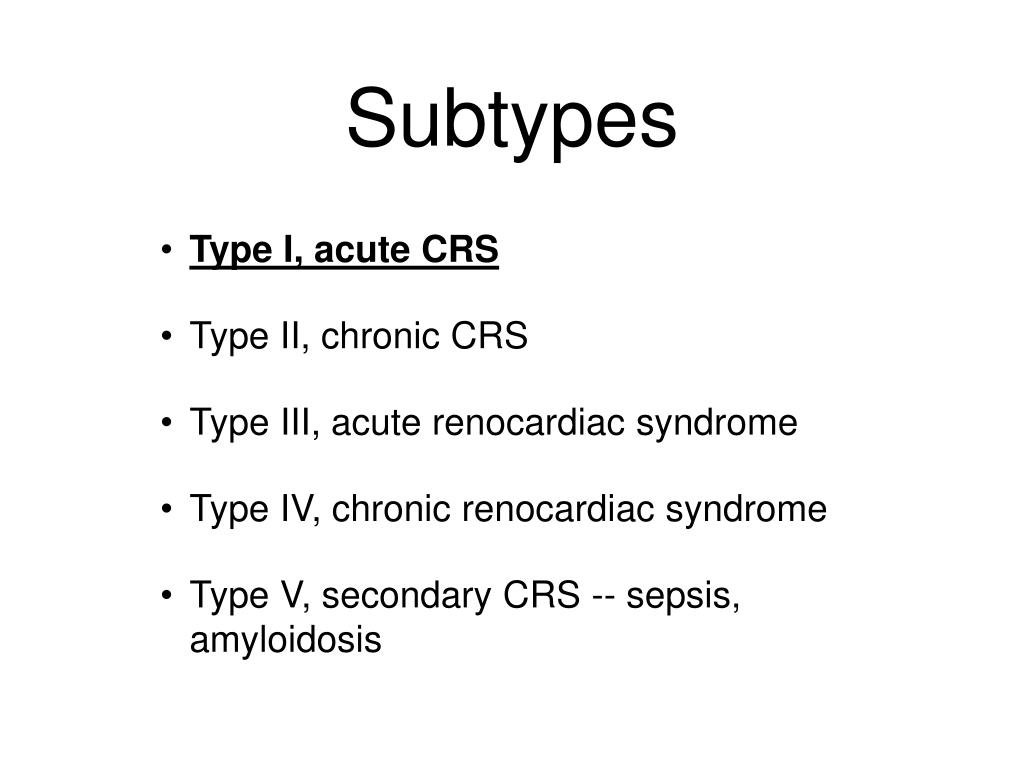 Subtypes

• Type I, acute CRS

• Type II, chronic CRS

• Type III, acute renocardiac syndrome

• Type IV, chronic renocardiac syndrome

• Type V, secondary CRS -- sepsis, amyloidosis